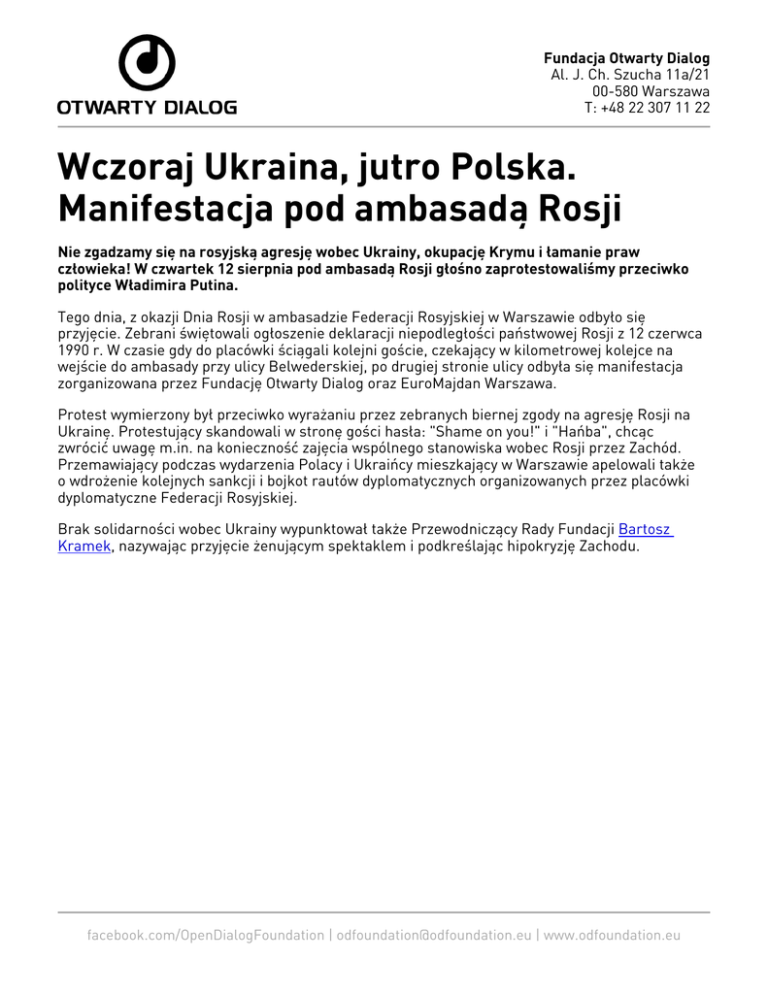 OTWARTY DIALOG

Fundacja Otwarty Dialog
Al. J. Ch. Szucha 11a/21
00-580 Warszawa
T: +48 22 307 11 22

Wczoraj Ukraina, jutro Polska. Manifestacja pod ambasadą Rosji

Nie zgadzamy się na rosyjską agresję wobec Ukrainy, okupację Krymu i łamanie praw człowieka! W czwartek 12 sierpnia pod ambasadą Rosji głośno zaprotestowaliśmy przeciwko polityce Władimira Putina.

Tego dnia, z okazji Dnia Rosji w ambasadzie Federacji Rosyjskiej w Warszawie odbyło się przyjęcie. Zebrani świętowali ogłoszenie deklaracji niepodległości państwowej Rosji z 12 czerwca 1990 r. W czasie gdy do placówki ściągali kolejni goście, czekający w kilometrowej kolejce na wejście do ambasady przy ulicy Belwederskiej, po drugiej stronie ulicy odbyła się manifestacja zorganizowana przez Fundację Otwarty Dialog oraz EuroMajdan Warszawa.

Protest wymierzony był przeciwko wyrażaniu przez zebranych biernej zgody na agresję Rosji na Ukrainę. Protestujący skandowali w stronę gości hasła: "Shame on you!" i "Hańba", chcąc zwrócić uwagę m.in. na konieczność zajęcia wspólnego stanowiska wobec Rosji przez Zachód. Przemawiający podczas wydarzenia Polacy i Ukraińcy mieszkający w Warszawie apelowali także o wdrożenie kolejnych sankcji i bojkot rautów dyplomatycznych organizowanych przez placówki dyplomatyczne Federacji Rosyjskiej.

Brak solidarności wobec Ukrainy wypunktował także Przewodniczący Rady Fundacji Bartosz Kramek, nazywając przyjęcie żenującym spektaklem i podkreślając hipokryzję Zachodu.

facebook.com/OpenDialogFoundation | odfoundation@odfoundation.eu | www.odfoundation.eu